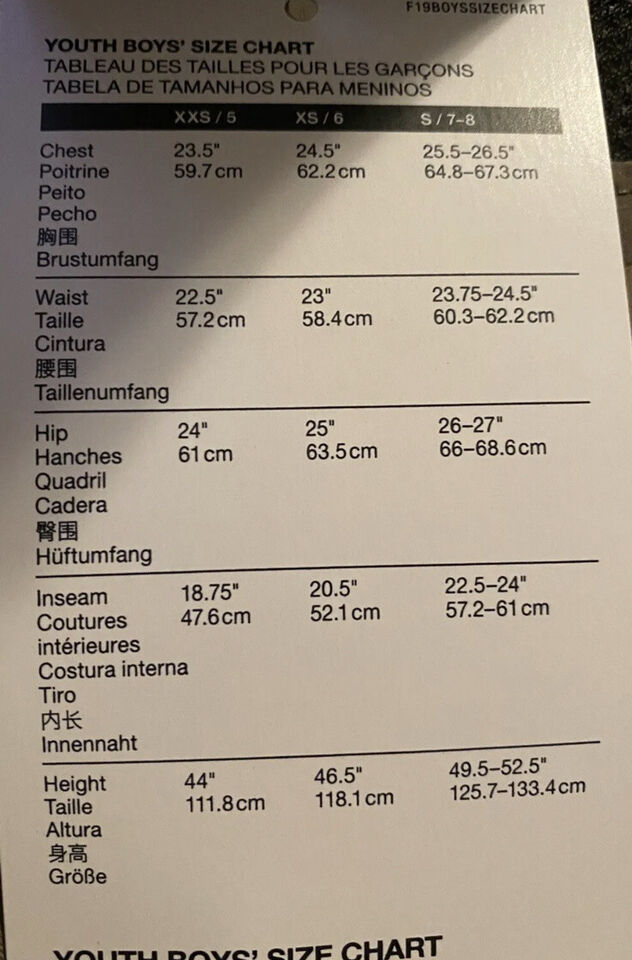 F19BOYSSIZECHART

YOUTH BOYS' SIZE CHART
TABLEAU DES TAILLES POUR LES GARÇONS
TABELA DE TAMANHOS PARA MENINOS

| | XXS / 5 | XS / 6 | S / 7–8 |
|---|---|---|---|
| Chest Poitrine Peito Pecho 胸围 Brustumfang | 23.5" 59.7 cm | 24.5" 62.2 cm | 25.5–26.5" 64.8–67.3 cm |
| Waist Taille Cintura 腰围 Taillenumfang | 22.5" 57.2 cm | 23" 58.4 cm | 23.75–24.5" 60.3–62.2 cm |
| Hip Hanches Quadril Cadera 臀围 Hüftumfang | 24" 61 cm | 25" 63.5 cm | 26–27" 66–68.6 cm |
| Inseam Coutures intérieures Costura interna Tiro 内长 Innennaht | 18.75" 47.6 cm | 20.5" 52.1 cm | 22.5–24" 57.2–61 cm |
| Height Taille Altura 身高 Größe | 44" 111.8 cm | 46.5" 118.1 cm | 49.5–52.5" 125.7–133.4 cm |

YOUTH BOYS' SIZE CHART